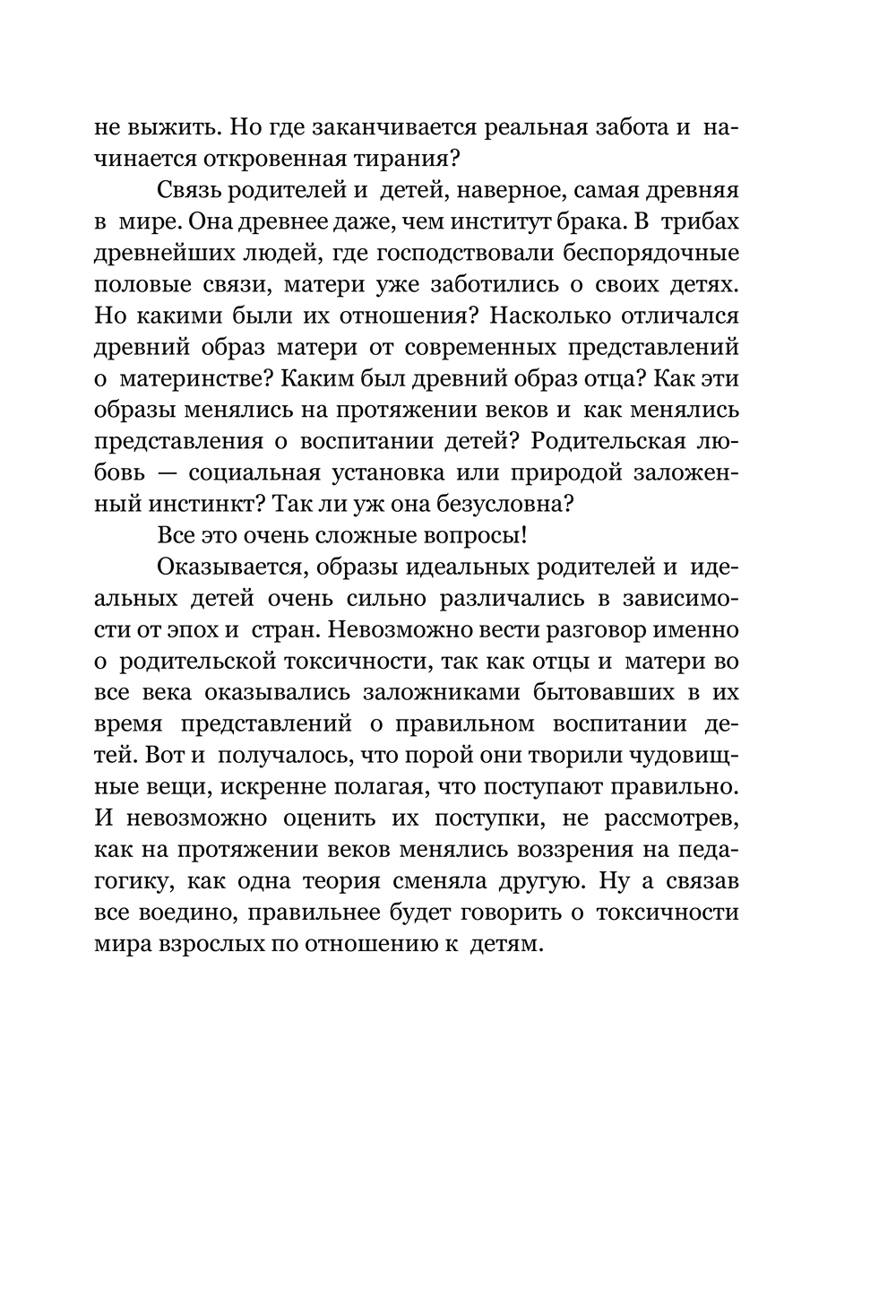 не выжить. Но где заканчивается реальная забота и начинается откровенная тирания?

Связь родителей и детей, наверное, самая древняя в мире. Она древнее даже, чем институт брака. В трибах древнейших людей, где господствовали беспорядочные половые связи, матери уже заботились о своих детях. Но какими были их отношения? Насколько отличался древний образ матери от современных представлений о материнстве? Каким был древний образ отца? Как эти образы менялись на протяжении веков и как менялись представления о воспитании детей? Родительская любовь — социальная установка или природой заложенный инстинкт? Так ли уж она безусловна?

Все это очень сложные вопросы!

Оказывается, образы идеальных родителей и идеальных детей очень сильно различались в зависимости от эпох и стран. Невозможно вести разговор именно о родительской токсичности, так как отцы и матери во все века оказывались заложниками бытовавших в их время представлений о правильном воспитании детей. Вот и получалось, что порой они творили чудовищные вещи, искренне полагая, что поступают правильно. И невозможно оценить их поступки, не рассмотрев, как на протяжении веков менялись воззрения на педагогику, как одна теория сменяла другую. Ну а связав все воедино, правильнее будет говорить о токсичности мира взрослых по отношению к детям.